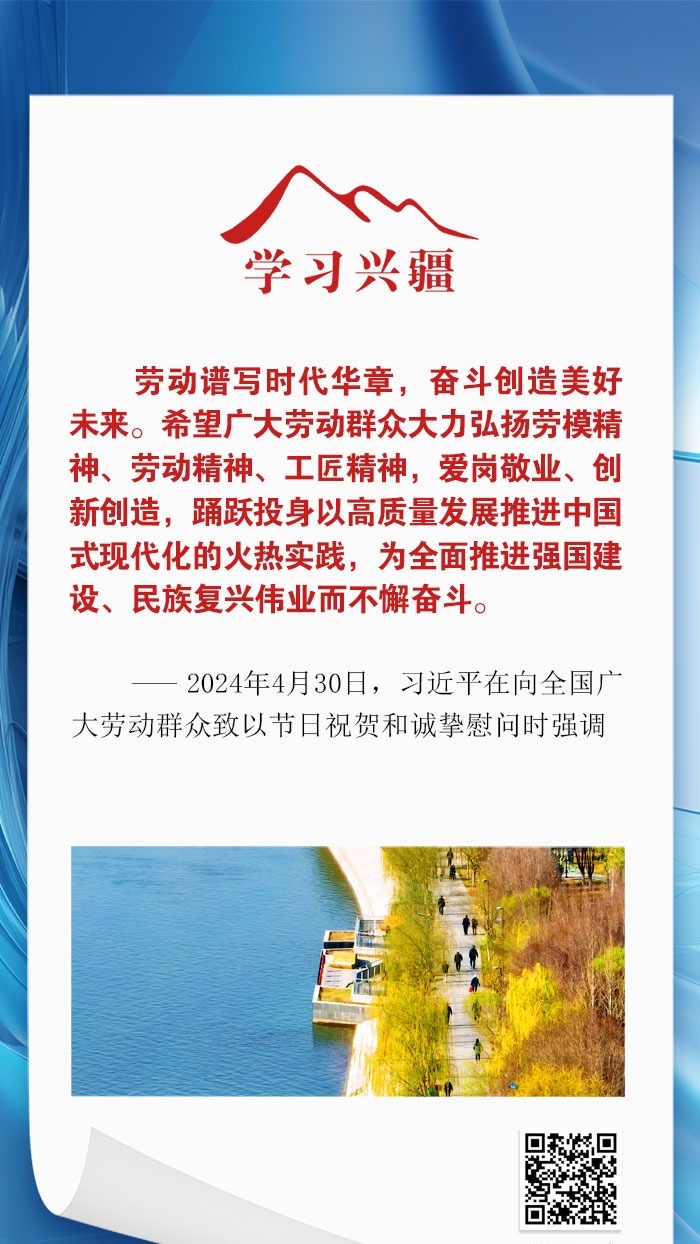 学习兴疆

劳动谱写时代华章，奋斗创造美好未来。希望广大劳动群众大力弘扬劳模精神、劳动精神、工匠精神，爱岗敬业、创新创造，踊跃投身以高质量发展推进中国式现代化的火热实践，为全面推进强国建设、民族复兴伟业而不懈奋斗。

—— 2024年4月30日，习近平在向全国广大劳动群众致以节日祝贺和诚挚慰问时强调